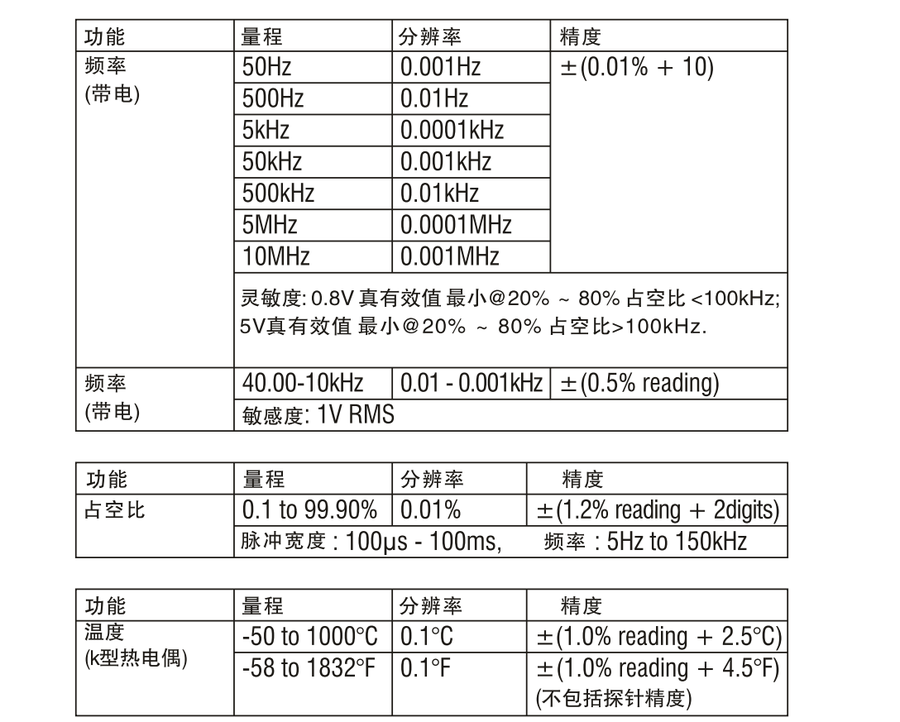 | 功能 | 量程 | 分辨率 | 精度 |
|---|---|---|---|
| 频率 (带电) | 50Hz | 0.001Hz | ±(0.01% + 10) |
| | 500Hz | 0.01Hz | |
| | 5kHz | 0.0001kHz | |
| | 50kHz | 0.001kHz | |
| | 500kHz | 0.01kHz | |
| | 5MHz | 0.0001MHz | |
| | 10MHz | 0.001MHz | |
| | 灵敏度: 0.8V 真有效值 最小@20% ~ 80% 占空比 <100kHz; 5V真有效值 最小@20% ~ 80% 占空比>100kHz. | | |
| 频率 (带电) | 40.00-10kHz | 0.01 - 0.001kHz | ±(0.5% reading) |
| | 敏感度: 1V RMS | | |

| 功能 | 量程 | 分辨率 | 精度 |
|---|---|---|---|
| 占空比 | 0.1 to 99.90% | 0.01% | ±(1.2% reading + 2digits) |
| | 脉冲宽度 : 100μs - 100ms, 频率 : 5Hz to 150kHz | | |

| 功能 | 量程 | 分辨率 | 精度 |
|---|---|---|---|
| 温度 (k型热电偶) | -50 to 1000°C | 0.1°C | ±(1.0% reading + 2.5°C) |
| | -58 to 1832°F | 0.1°F | ±(1.0% reading + 4.5°F) (不包括探针精度) |